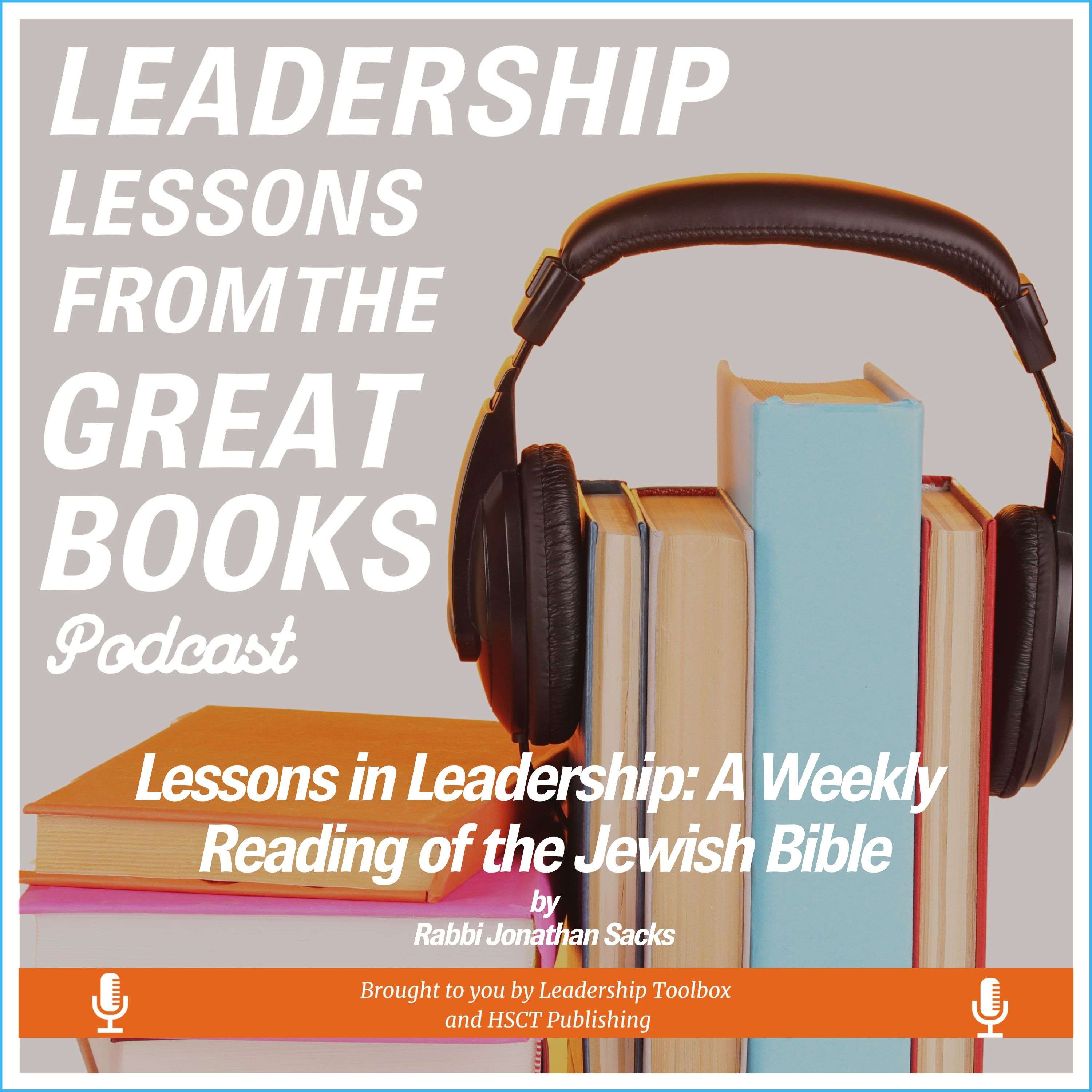 LEADERSHIP LESSONS FROM THE GREAT BOOKS

Podcast

Lessons in Leadership: A Weekly Reading of the Jewish Bible

by
Rabbi Jonathan Sacks

Brought to you by Leadership Toolbox and HSCT Publishing